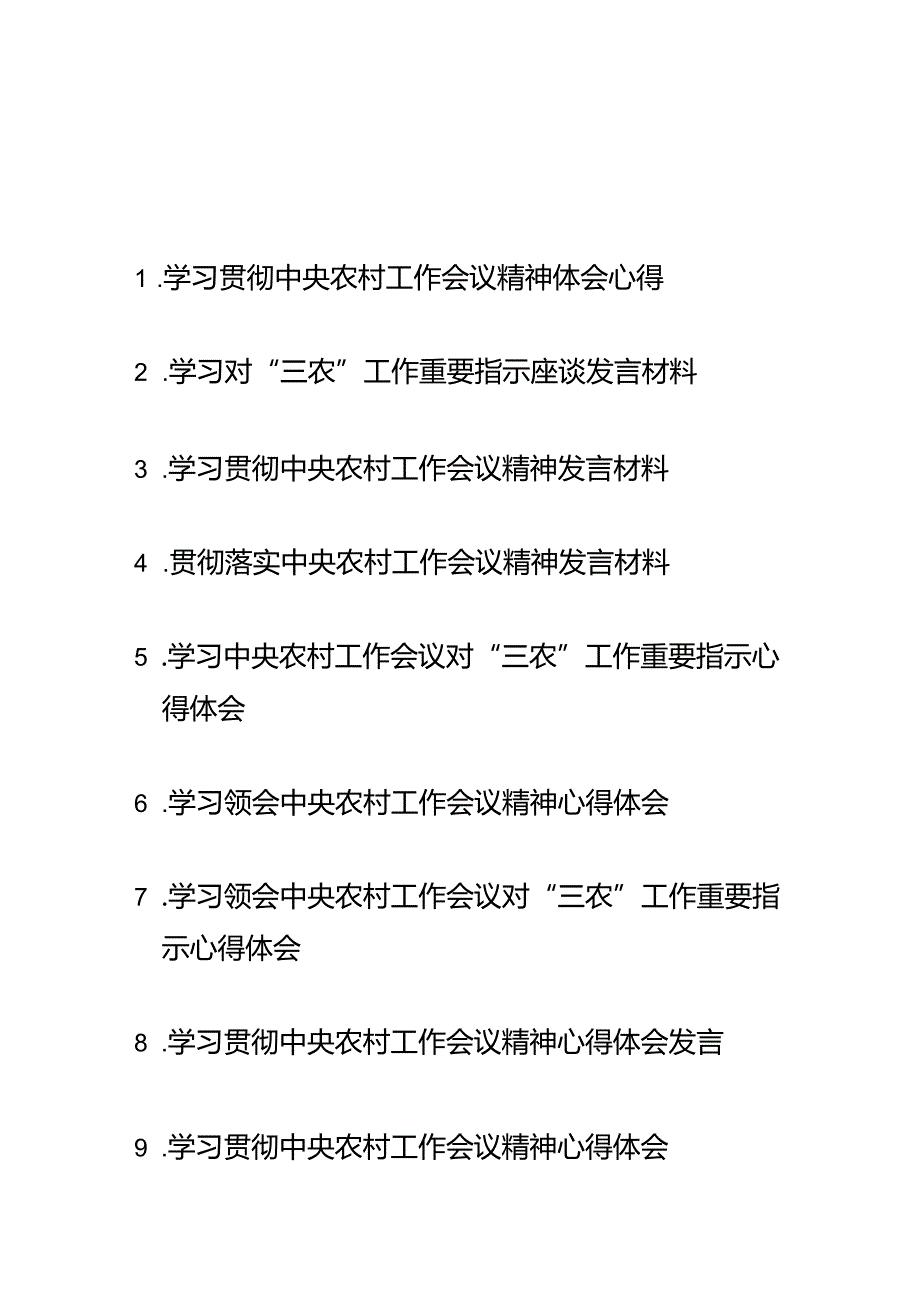 1 .学习贯彻中央农村工作会议精神体会心得

2 .学习对“三农”工作重要指示座谈发言材料

3 .学习贯彻中央农村工作会议精神发言材料

4 .贯彻落实中央农村工作会议精神发言材料

5 .学习中央农村工作会议对“三农”工作重要指示心得体会

6 .学习领会中央农村工作会议精神心得体会

7 .学习领会中央农村工作会议对“三农”工作重要指示心得体会

8 .学习贯彻中央农村工作会议精神心得体会发言

9 .学习贯彻中央农村工作会议精神心得体会